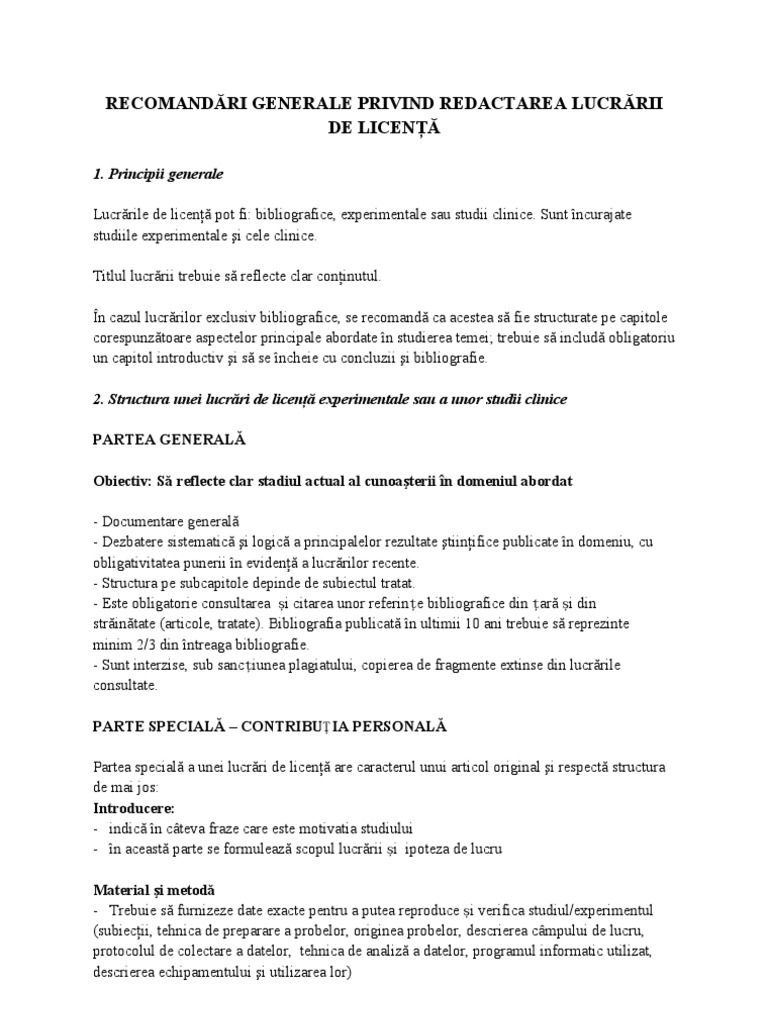 RECOMANDĂRI GENERALE PRIVIND REDACTAREA LUCRĂRII DE LICENȚĂ

1. Principii generale

Lucrările de licență pot fi: bibliografice, experimentale sau studii clinice. Sunt încurajate studiile experimentale și cele clinice.

Titlul lucrării trebuie să reflecte clar conținutul.

În cazul lucrărilor exclusiv bibliografice, se recomandă ca acestea să fie structurate pe capitole corespunzătoare aspectelor principale abordate în studierea temei; trebuie să includă obligatoriu un capitol introductiv și să se încheie cu concluzii și bibliografie.

2. Structura unei lucrări de licență experimentale sau a unor studii clinice

PARTEA GENERALĂ

Obiectiv: Să reflecte clar stadiul actual al cunoașterii în domeniul abordat

- Documentare generală
- Dezbatere sistematică și logică a principalelor rezultate științifice publicate în domeniu, cu obligativitatea punerii în evidență a lucrărilor recente.
- Structura pe subcapitole depinde de subiectul tratat.
- Este obligatorie consultarea și citarea unor referințe bibliografice din țară și din străinătate (articole, tratate). Bibliografia publicată în ultimii 10 ani trebuie să reprezinte minim 2/3 din întreaga bibliografie.
- Sunt interzise, sub sancțiunea plagiatului, copierea de fragmente extinse din lucrările consultate.

PARTE SPECIALĂ – CONTRIBUȚIA PERSONALĂ

Partea specială a unei lucrări de licență are caracterul unui articol original și respectă structura de mai jos:
Introducere:
- indică în câteva fraze care este motivatia studiului
- în această parte se formulează scopul lucrării și ipoteza de lucru

Material și metodă
- Trebuie să furnizeze date exacte pentru a putea reproduce și verifica studiul/experimentul (subiecții, tehnica de preparare a probelor, originea probelor, descrierea câmpului de lucru, protocolul de colectare a datelor, tehnica de analiză a datelor, programul informatic utilizat, descrierea echipamentului și utilizarea lor)